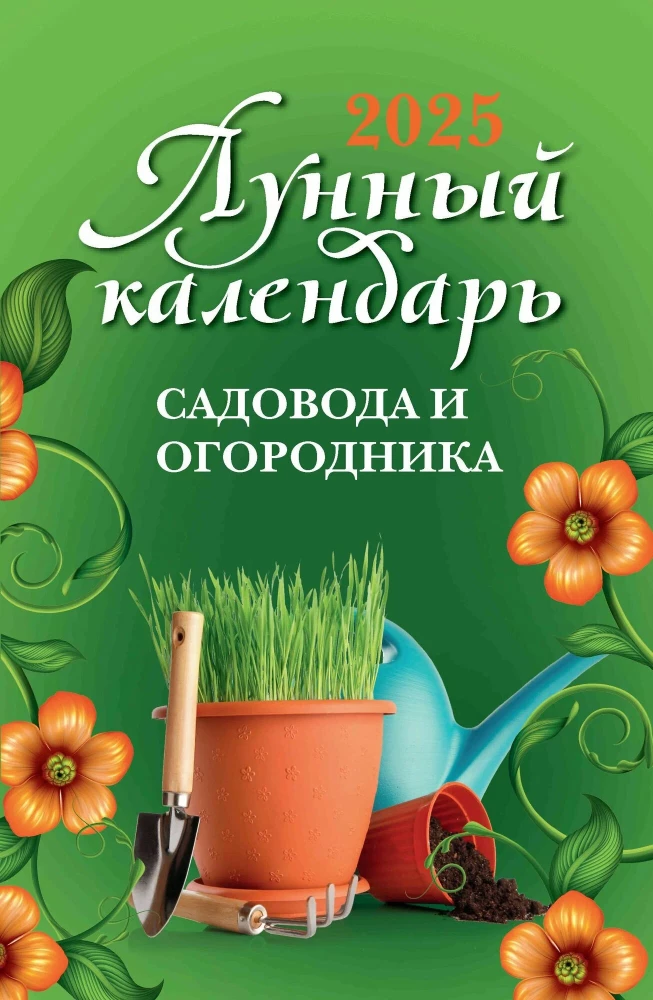 2025
Лунный календарь
САДОВОДА И ОГОРОДНИКА